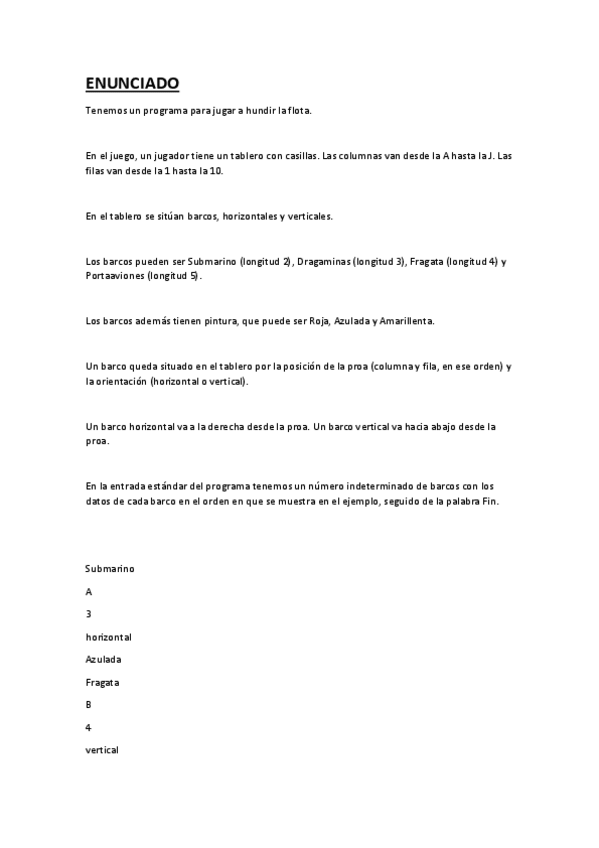 ENUNCIADO

Tenemos un programa para jugar a hundir la flota.

En el juego, un jugador tiene un tablero con casillas. Las columnas van desde la A hasta la J. Las filas van desde la 1 hasta la 10.

En el tablero se sitúan barcos, horizontales y verticales.

Los barcos pueden ser Submarino (longitud 2), Dragaminas (longitud 3), Fragata (longitud 4) y Portaaviones (longitud 5).

Los barcos además tienen pintura, que puede ser Roja, Azulada y Amarillenta.

Un barco queda situado en el tablero por la posición de la proa (columna y fila, en ese orden) y la orientación (horizontal o vertical).

Un barco horizontal va a la derecha desde la proa. Un barco vertical va hacia abajo desde la proa.

En la entrada estándar del programa tenemos un número indeterminado de barcos con los datos de cada barco en el orden en que se muestra en el ejemplo, seguido de la palabra Fin.

Submarino

A

3

horizontal

Azulada

Fragata

B

4

vertical